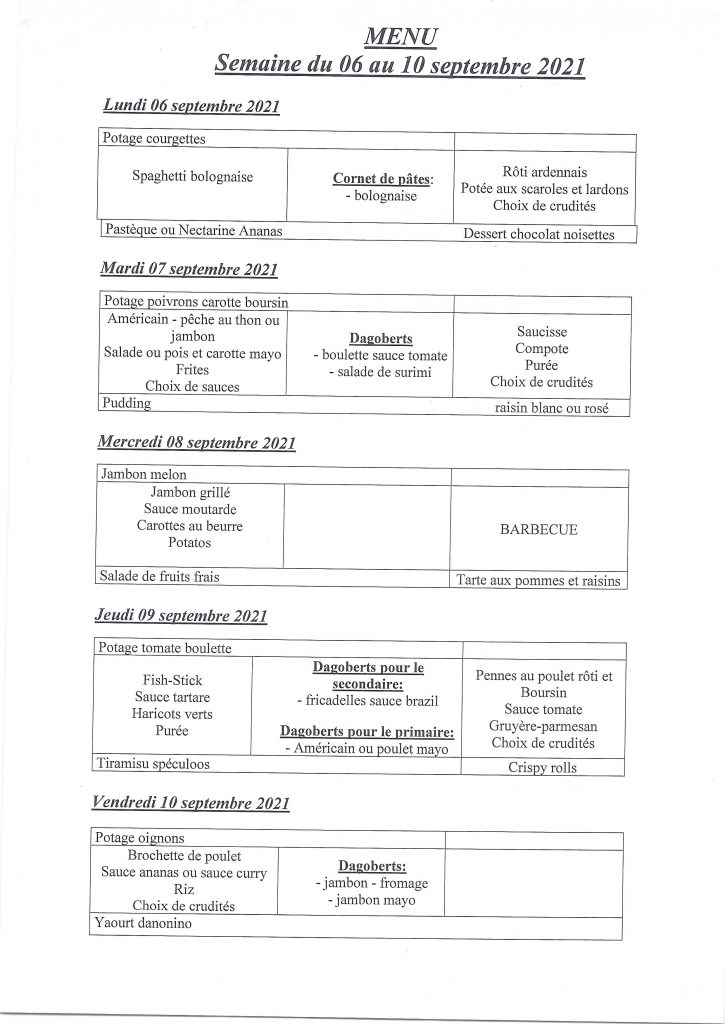 MENU
Semaine du 06 au 10 septembre 2021

Lundi 06 septembre 2021

| Potage courgettes | | |
|---|---|---|
| Spaghetti bolognaise | Cornet de pâtes: - bolognaise | Rôti ardennais Potée aux scaroles et lardons Choix de crudités |
| Pastèque ou Nectarine Ananas | | Dessert chocolat noisettes |

Mardi 07 septembre 2021

| Potage poivrons carotte boursin | | |
|---|---|---|
| Américain - pêche au thon ou jambon Salade ou pois et carotte mayo Frites Choix de sauces | Dagoberts - boulette sauce tomate - salade de surimi | Saucisse Compote Purée Choix de crudités |
| Pudding | | raisin blanc ou rosé |

Mercredi 08 septembre 2021

| Jambon melon | | |
|---|---|---|
| Jambon grillé Sauce moutarde Carottes au beurre Potatos | | BARBECUE |
| Salade de fruits frais | | Tarte aux pommes et raisins |

Jeudi 09 septembre 2021

| Potage tomate boulette | | |
|---|---|---|
| Fish-Stick Sauce tartare Haricots verts Purée | Dagoberts pour le secondaire: - fricadelles sauce brazil Dagoberts pour le primaire: - Américain ou poulet mayo | Pennes au poulet rôti et Boursin Sauce tomate Gruyère-parmesan Choix de crudités |
| Tiramisu spéculoos | | Crispy rolls |

Vendredi 10 septembre 2021

| Potage oignons | | |
|---|---|---|
| Brochette de poulet Sauce ananas ou sauce curry Riz Choix de crudités | Dagoberts: - jambon - fromage - jambon mayo | |
| Yaourt danonino | | |